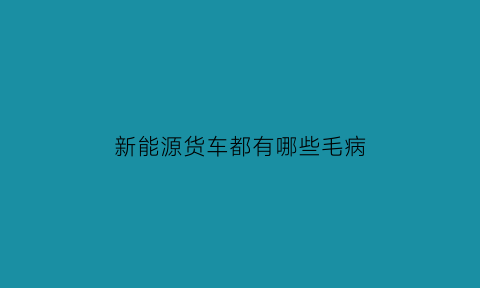 新能源货车都有哪些毛病